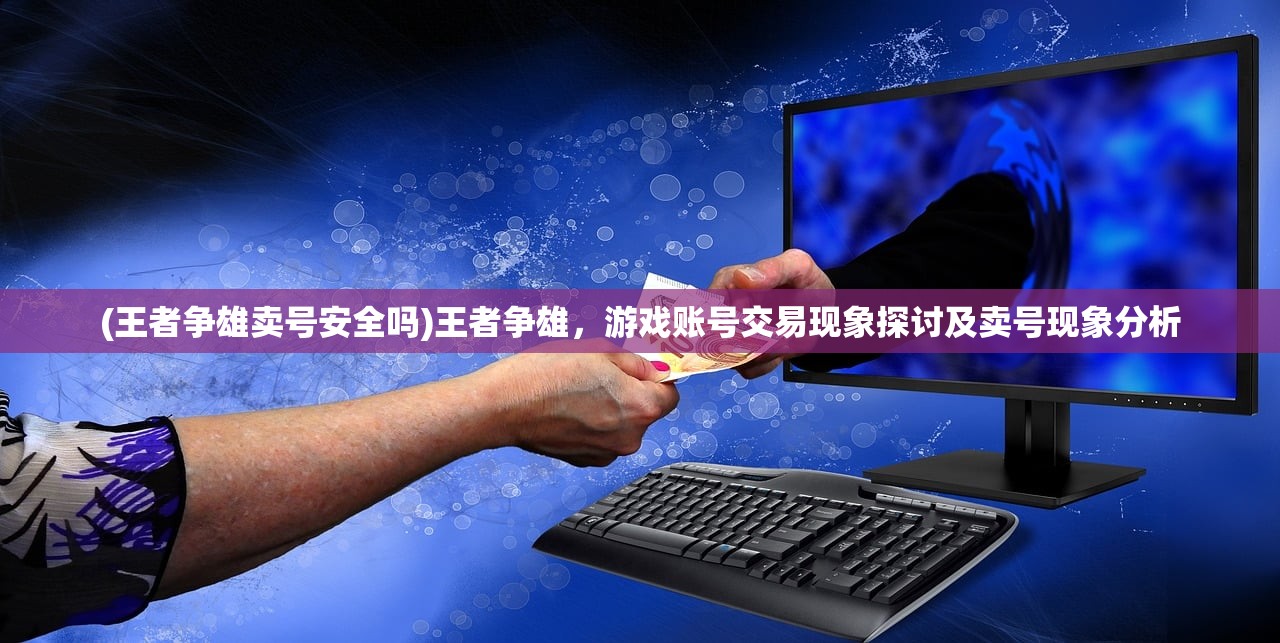 (王者争雄卖号安全吗)王者争雄，游戏账号交易现象探讨及卖号现象分析